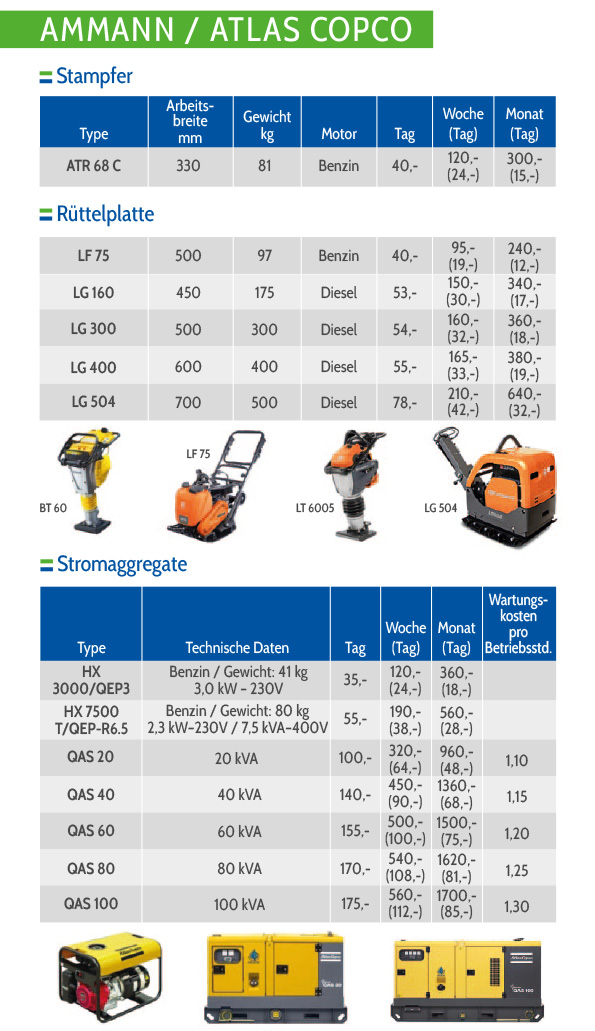 AMMANN / ATLAS COPCO

Stampfer

| Type | Arbeitsbreite mm | Gewicht kg | Motor | Tag | Woche (Tag) | Monat (Tag) |
|---|---|---|---|---|---|---|
| ATR 68 C | 330 | 81 | Benzin | 40,- | 120,- (24,-) | 300,- (15,-) |

Rüttelplatte

| | | | | | | |
|---|---|---|---|---|---|---|
| LF 75 | 500 | 97 | Benzin | 40,- | 95,- (19,-) | 240,- (12,-) |
| LG 160 | 450 | 175 | Diesel | 53,- | 150,- (30,-) | 340,- (17,-) |
| LG 300 | 500 | 300 | Diesel | 54,- | 160,- (32,-) | 360,- (18,-) |
| LG 400 | 600 | 400 | Diesel | 55,- | 165,- (33,-) | 380,- (19,-) |
| LG 504 | 700 | 500 | Diesel | 78,- | 210,- (42,-) | 640,- (32,-) |

BT 60

LF 75

LT 6005

LG 504

Stromaggregate

| Type | Technische Daten | Tag | Woche (Tag) | Monat (Tag) | Wartungskosten pro Betriebsstd. |
|---|---|---|---|---|---|
| HX 3000/QEP3 | Benzin / Gewicht: 41 kg 3,0 kW - 230V | 35,- | 120,- (24,-) | 360,- (18,-) | |
| HX 7500 T/QEP-R6.5 | Benzin / Gewicht: 80 kg 2,3 kW-230V / 7,5 kVA-400V | 55,- | 190,- (38,-) | 560,- (28,-) | |
| QAS 20 | 20 kVA | 100,- | 320,- (64,-) | 960,- (48,-) | 1,10 |
| QAS 40 | 40 kVA | 140,- | 450,- (90,-) | 1360,- (68,-) | 1,15 |
| QAS 60 | 60 kVA | 155,- | 500,- (100,-) | 1500,- (75,-) | 1,20 |
| QAS 80 | 80 kVA | 170,- | 540,- (108,-) | 1620,- (81,-) | 1,25 |
| QAS 100 | 100 kVA | 175,- | 560,- (112,-) | 1700,- (85,-) | 1,30 |